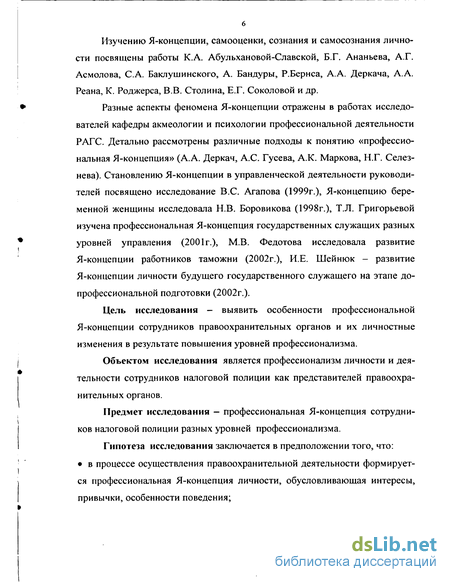 6

Изучению Я-концепции, самооценки, сознания и самосознания личности посвящены работы К.А. Абульхановой-Славской, Б.Г. Ананьева, А.Г. Асмолова, С.А. Баклушинского, А. Бандуры, Р.Бернса, А.А. Деркача, А.А. Реана, К. Роджерса, В.В. Столина, Е.Г. Соколовой и др.

Разные аспекты феномена Я-концепции отражены в работах исследователей кафедры акмеологии и психологии профессиональной деятельности РАГС. Детально рассмотрены различные подходы к понятию «профессиональная Я-концепция» (А.А. Деркач, А.С. Гусева, А.К. Маркова, Н.Г. Селезнева). Становлению Я-концепции в управленческой деятельности руководителей посвящено исследование В.С. Агапова (1999г.), Я-концепцию беременной женщины исследовала Н.В. Боровикова (1998г.), Т.Л. Григорьевой изучена профессиональная Я-концепция государственных служащих разных уровней управления (2001г.), М.В. Федотова исследовала развитие Я-концепции работников таможни (2002г.), И.Е. Шейнюк – развитие Я-концепции личности будущего государственного служащего на этапе допрофессиональной подготовки (2002г.).

Цель исследования – выявить особенности профессиональной Я-концепции сотрудников правоохранительных органов и их личностные изменения в результате повышения уровней профессионализма.

Объектом исследования является профессионализм личности и деятельности сотрудников налоговой полиции как представителей правоохранительных органов.

Предмет исследования – профессиональная Я-концепция сотрудников налоговой полиции разных уровней профессионализма.

Гипотеза исследования заключается в предположении того, что:

• в процессе осуществления правоохранительной деятельности формируется профессиональная Я-концепция личности, обусловливающая интересы, привычки, особенности поведения;

dsLib.net
библиотека диссертаций